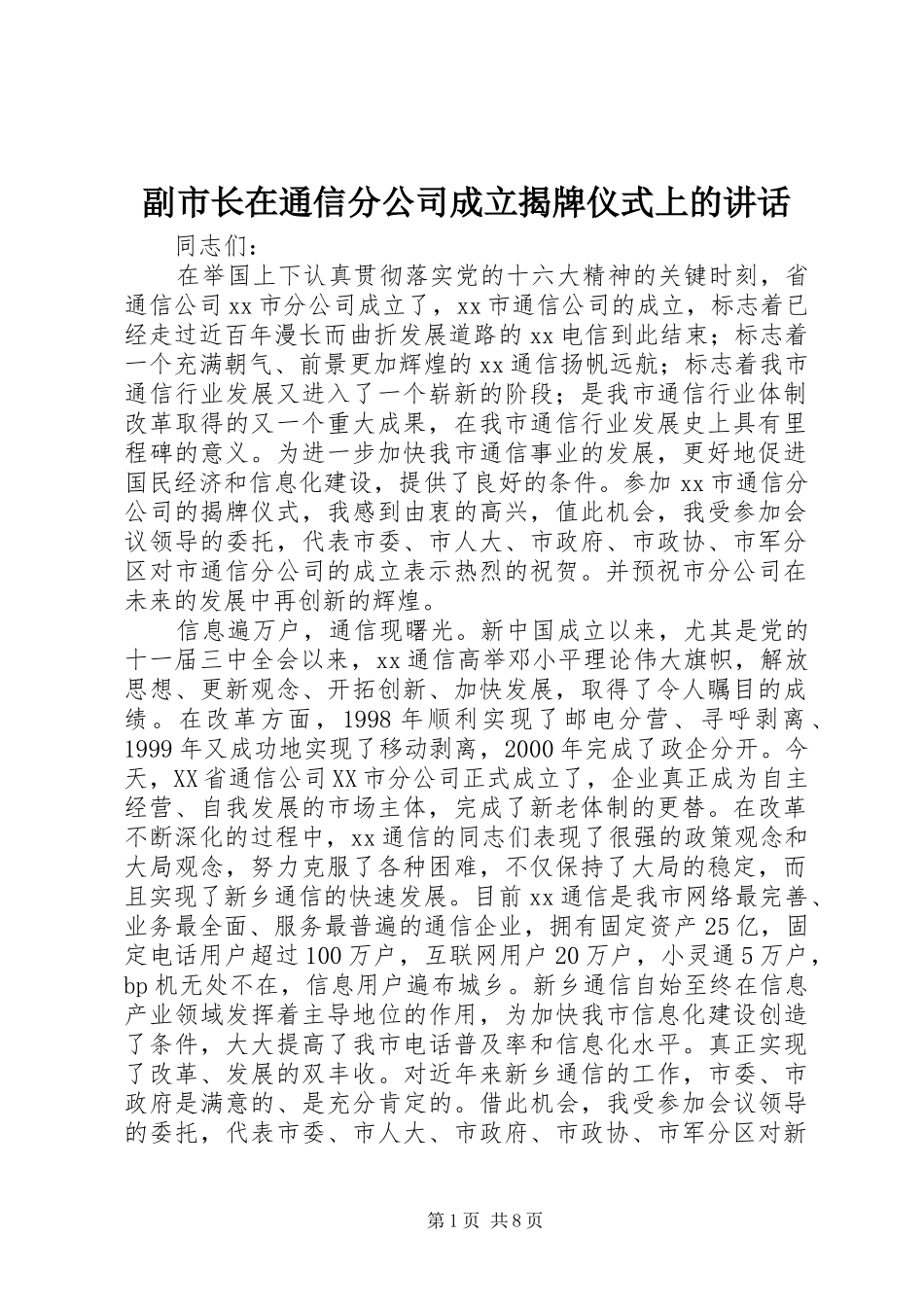 副市长在通信分公司成立揭牌仪式上的讲话

同志们：

在举国上下认真贯彻落实党的十六大精神的关键时刻，省通信公司xx市分公司成立了，xx市通信公司的成立，标志着已经走过近百年漫长而曲折发展道路的xx电信到此结束；标志着一个充满朝气、前景更加辉煌的xx通信扬帆远航；标志着我市通信行业发展又进入了一个崭新的阶段；是我市通信行业体制改革取得的又一个重大成果，在我市通信行业发展史上具有里程碑的意义。为进一步加快我市通信事业的发展，更好地促进国民经济和信息化建设，提供了良好的条件。参加xx市通信分公司的揭牌仪式，我感到由衷的高兴，值此机会，我受参加会议领导的委托，代表市委、市人大、市政府、市政协、市军分区对市通信分公司的成立表示热烈的祝贺。并预祝市分公司在未来的发展中再创新的辉煌。

信息遍万户，通信现曙光。新中国成立以来，尤其是党的十一届三中全会以来，xx通信高举邓小平理论伟大旗帜，解放思想、更新观念、开拓创新、加快发展，取得了令人瞩目的成绩。在改革方面，1998年顺利实现了邮电分营、寻呼剥离、1999年又成功地实现了移动剥离，2000年完成了政企分开。今天，XX省通信公司XX市分公司正式成立了，企业真正成为自主经营、自我发展的市场主体，完成了新老体制的更替。在改革不断深化的过程中，xx通信的同志们表现了很强的政策观念和大局观念，努力克服了各种困难，不仅保持了大局的稳定，而且实现了新乡通信的快速发展。目前xx通信是我市网络最完善、业务最全面、服务最普遍的通信企业，拥有固定资产25亿，固定电话用户超过100万户，互联网用户20万户，小灵通5万户，bp机无处不在，信息用户遍布城乡。新乡通信自始至终在信息产业领域发挥着主导地位的作用，为加快我市信息化建设创造了条件，大大提高了我市电话普及率和信息化水平。真正实现了改革、发展的双丰收。对近年来新乡通信的工作，市委、市政府是满意的、是充分肯定的。借此机会，我受参加会议领导的委托，代表市委、市人大、市政府、市政协、市军分区对新

第1页 共8页